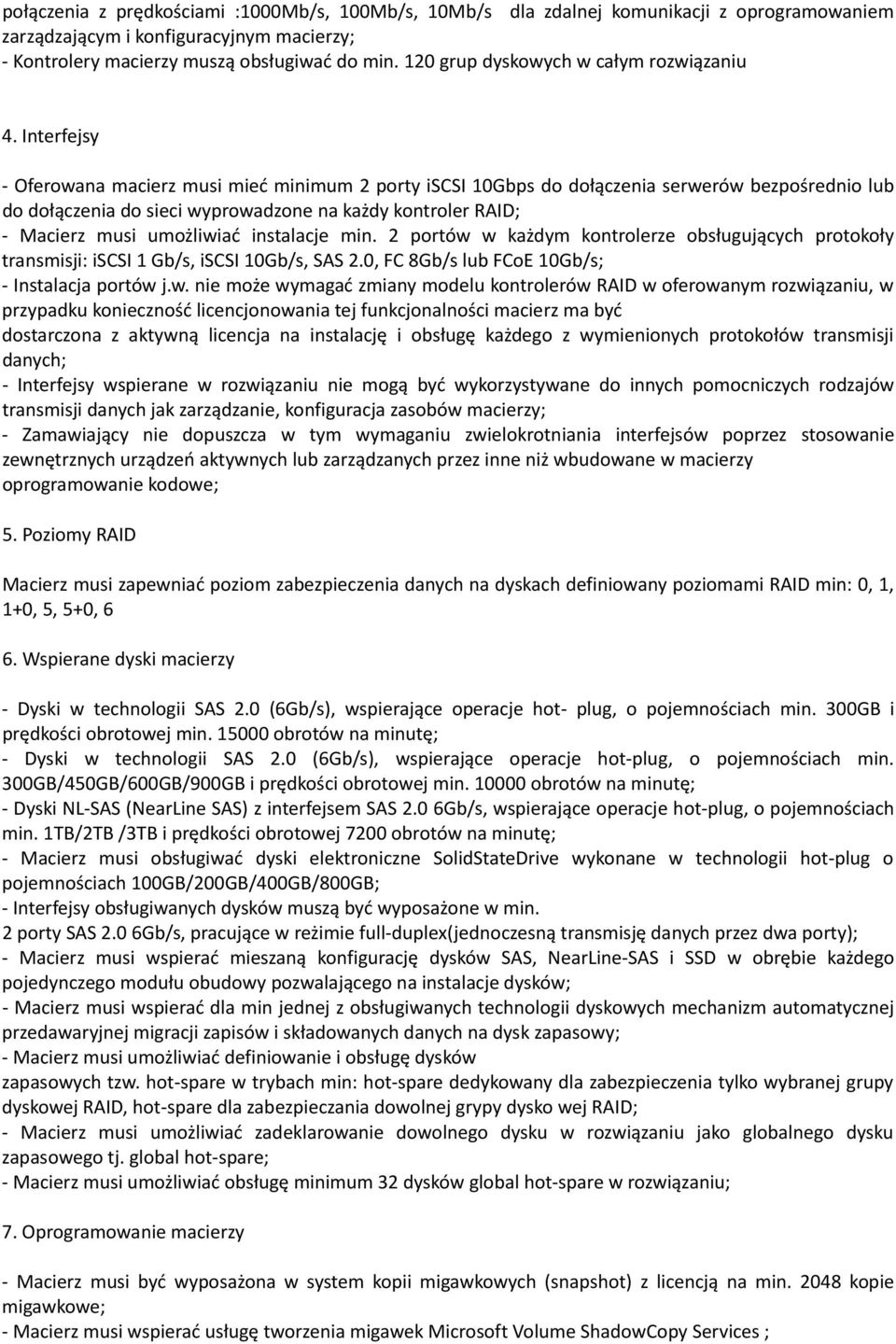 połączenia z prędkościami :1000Mb/s, 100Mb/s, 10Mb/s dla zdalnej komunikacji z oprogramowaniem zarządzającym i konfiguracyjnym macierzy;
- Kontrolery macierzy muszą obsługiwać do min. 120 grup dyskowych w całym rozwiązaniu

4. Interfejsy

- Oferowana macierz musi mieć minimum 2 porty iSCSI 10Gbps do dołączenia serwerów bezpośrednio lub do dołączenia do sieci wyprowadzone na każdy kontroler RAID;
- Macierz musi umożliwiać instalacje min. 2 portów w każdym kontrolerze obsługujących protokoły transmisji: iSCSI 1 Gb/s, iSCSI 10Gb/s, SAS 2.0, FC 8Gb/s lub FCoE 10Gb/s;
- Instalacja portów j.w. nie może wymagać zmiany modelu kontrolerów RAID w oferowanym rozwiązaniu, w przypadku konieczność licencjonowania tej funkcjonalności macierz ma być dostarczona z aktywną licencja na instalację i obsługę każdego z wymienionych protokołów transmisji danych;
- Interfejsy wspierane w rozwiązaniu nie mogą być wykorzystywane do innych pomocniczych rodzajów transmisji danych jak zarządzanie, konfiguracja zasobów macierzy;
- Zamawiający nie dopuszcza w tym wymaganiu zwielokrotniania interfejsów poprzez stosowanie zewnętrznych urządzeń aktywnych lub zarządzanych przez inne niż wbudowane w macierzy oprogramowanie kodowe;

5. Poziomy RAID

Macierz musi zapewniać poziom zabezpieczenia danych na dyskach definiowany poziomami RAID min: 0, 1, 1+0, 5, 5+0, 6

6. Wspierane dyski macierzy

- Dyski w technologii SAS 2.0 (6Gb/s), wspierające operacje hot- plug, o pojemnościach min. 300GB i prędkości obrotowej min. 15000 obrotów na minutę;
- Dyski w technologii SAS 2.0 (6Gb/s), wspierające operacje hot-plug, o pojemnościach min. 300GB/450GB/600GB/900GB i prędkości obrotowej min. 10000 obrotów na minutę;
- Dyski NL-SAS (NearLine SAS) z interfejsem SAS 2.0 6Gb/s, wspierające operacje hot-plug, o pojemnościach min. 1TB/2TB /3TB i prędkości obrotowej 7200 obrotów na minutę;
- Macierz musi obsługiwać dyski elektroniczne SolidStateDrive wykonane w technologii hot-plug o pojemnościach 100GB/200GB/400GB/800GB;
- Interfejsy obsługiwanych dysków muszą być wyposażone w min.
2 porty SAS 2.0 6Gb/s, pracujące w reżimie full-duplex(jednoczesną transmisję danych przez dwa porty);
- Macierz musi wspierać mieszaną konfigurację dysków SAS, NearLine-SAS i SSD w obrębie każdego pojedynczego modułu obudowy pozwalającego na instalacje dysków;
- Macierz musi wspierać dla min jednej z obsługiwanych technologii dyskowych mechanizm automatycznej przedawaryjnej migracji zapisów i składowanych danych na dysk zapasowy;
- Macierz musi umożliwiać definiowanie i obsługę dysków
zapasowych tzw. hot-spare w trybach min: hot-spare dedykowany dla zabezpieczenia tylko wybranej grupy dyskowej RAID, hot-spare dla zabezpieczania dowolnej grypy dysko wej RAID;
- Macierz musi umożliwiać zadeklarowanie dowolnego dysku w rozwiązaniu jako globalnego dysku zapasowego tj. global hot-spare;
- Macierz musi umożliwiać obsługę minimum 32 dysków global hot-spare w rozwiązaniu;

7. Oprogramowanie macierzy

- Macierz musi być wyposażona w system kopii migawkowych (snapshot) z licencją na min. 2048 kopie migawkowe;
- Macierz musi wspierać usługę tworzenia migawek Microsoft Volume ShadowCopy Services ;